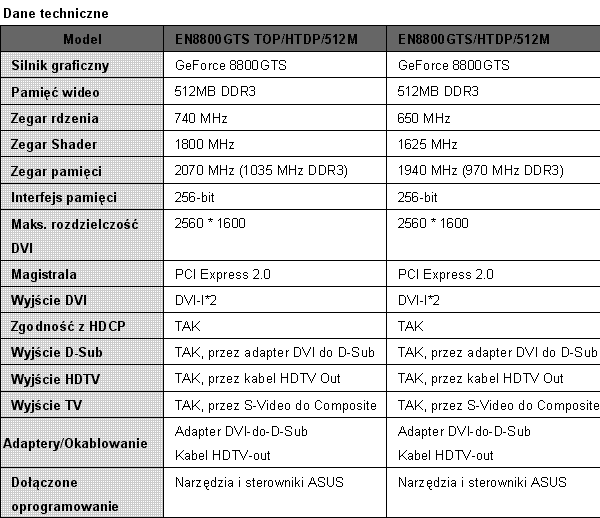 Dane techniczne

| Model | EN8800GTS TOP/HTDP/512M | EN8800GTS/HTDP/512M |
|---|---|---|
| Silnik graficzny | GeForce 8800GTS | GeForce 8800GTS |
| Pamięć wideo | 512MB DDR3 | 512MB DDR3 |
| Zegar rdzenia | 740 MHz | 650 MHz |
| Zegar Shader | 1800 MHz | 1625 MHz |
| Zegar pamięci | 2070 MHz (1035 MHz DDR3) | 1940 MHz (970 MHz DDR3) |
| Interfejs pamięci | 256-bit | 256-bit |
| Maks. rozdzielczość DVI | 2560 * 1600 | 2560 * 1600 |
| Magistrala | PCI Express 2.0 | PCI Express 2.0 |
| Wyjście DVI | DVI-I*2 | DVI-I*2 |
| Zgodność z HDCP | TAK | TAK |
| Wyjście D-Sub | TAK, przez adapter DVI do D-Sub | TAK, przez adapter DVI do D-Sub |
| Wyjście HDTV | TAK, przez kabel HDTV Out | TAK, przez kabel HDTV Out |
| Wyjście TV | TAK, przez S-Video do Composite | TAK, przez S-Video do Composite |
| Adaptery/Okablowanie | Adapter DVI-do-D-Sub Kabel HDTV-out | Adapter DVI-do-D-Sub Kabel HDTV-out |
| Dołączone oprogramowanie | Narzędzia i sterowniki ASUS | Narzędzia i sterowniki ASUS |